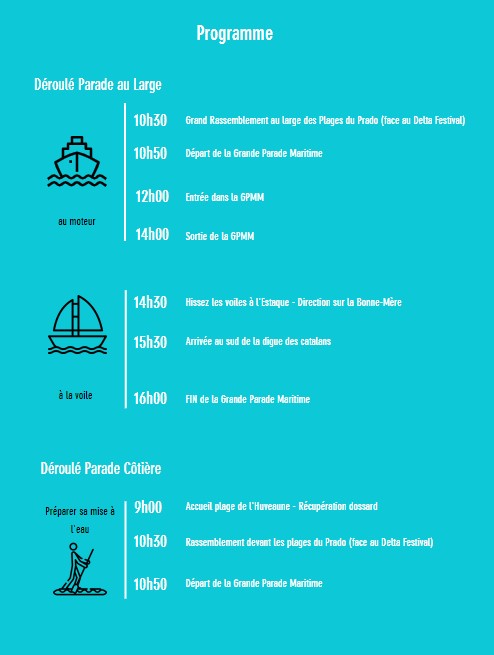 Programme

Déroulé Parade au Large

au moteur

10h30 Grand Rassemblement au large des Plages du Prado (face au Delta Festival)

10h50 Départ de la Grande Parade Maritime

12h00 Entrée dans la GPMM

14h00 Sortie de la GPMM

à la voile

14h30 Hissez les voiles à l'Estaque - Direction sur la Bonne-Mère

15h30 Arrivée au sud de la digue des catalans

16h00 FIN de la Grande Parade Maritime

Déroulé Parade Côtière

Préparer sa mise à l'eau

9h00 Accueil plage de l'Huveaune - Récupération dossard

10h30 Rassemblement devant les plages du Prado (face au Delta Festival)

10h50 Départ de la Grande Parade Maritime